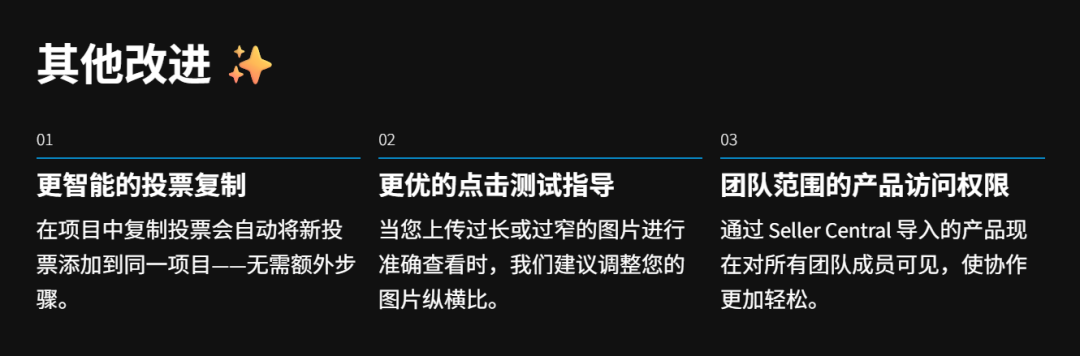 其他改进 ✨

01

更智能的投票复制

在项目中复制投票会自动将新投票添加到同一项目——无需额外步骤。

02

更优的点击测试指导

当您上传过长或过窄的图片进行准确查看时，我们建议调整您的图片纵横比。

03

团队范围的产品访问权限

通过 Seller Central 导入的产品现在对所有团队成员可见，使协作更加轻松。